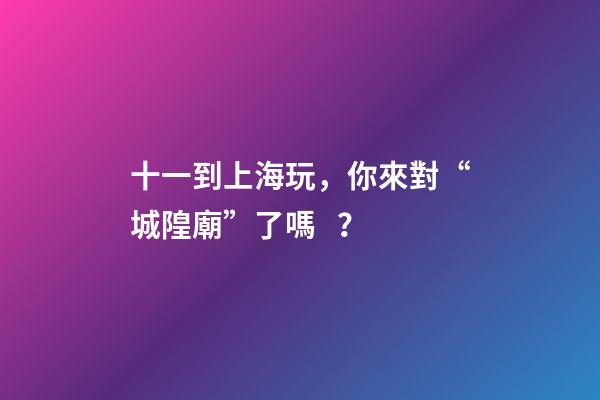 十一到上海玩，你來對“城隍廟”了嗎 ？